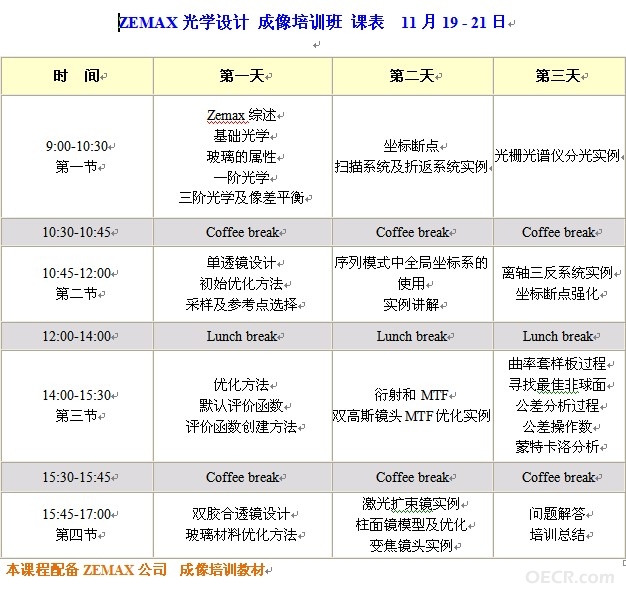 ZEMAX 光学设计 成像培训班 课表 11 月 19 - 21 日

| 时 间 | 第一天 | 第二天 | 第三天 |
|---|---|---|---|
| 9:00-10:30 第一节 | Zemax 综述 基础光学 玻璃的属性 一阶光学 三阶光学及像差平衡 | 坐标断点 扫描系统及折返系统实例 | 光栅光谱仪分光实例 |
| 10:30-10:45 | Coffee break | Coffee break | Coffee break |
| 10:45-12:00 第二节 | 单透镜设计 初始优化方法 采样及参考点选择 | 序列模式中全局坐标系的使用 实例讲解 | 离轴三反系统实例 坐标断点强化 |
| 12:00-14:00 | Lunch break | Lunch break | Lunch break |
| 14:00-15:30 第三节 | 优化方法 默认评价函数 评价函数创建方法 | 衍射和 MTF 双高斯镜头 MTF 优化实例 | 曲率套样板过程 寻找最佳非球面 公差分析过程 公差操作数 蒙特卡洛分析 |
| 15:30-15:45 | Coffee break | Coffee break | Coffee break |
| 15:45-17:00 第四节 | 双胶合透镜设计 玻璃材料优化方法 | 激光扩束镜实例 柱面镜模型及优化 变焦镜头实例 | 问题解答 培训总结 |

本课程配备 ZEMAX 公司 成像培训教材

OECR.com